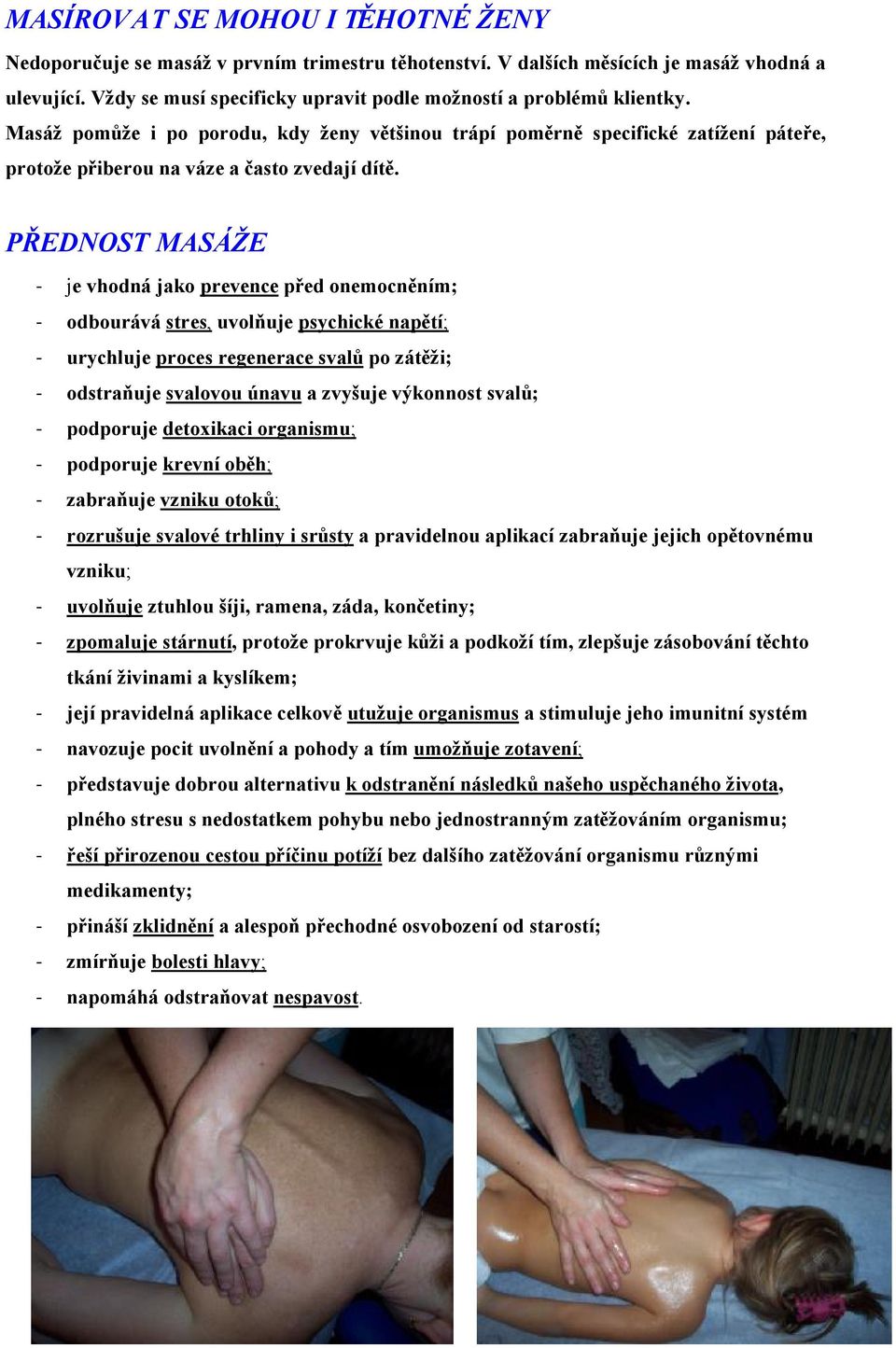 MASÍROVAT SE MOHOU I TĚHOTNÉ ŽENY

Nedoporučuje se masáž v prvním trimestru těhotenství. V dalších měsících je masáž vhodná a ulevující. Vždy se musí specificky upravit podle možností a problémů klientky.

Masáž pomůže i po porodu, kdy ženy většinou trápí poměrně specifické zatížení páteře, protože přiberou na váze a často zvedají dítě.

PŘEDNOST MASÁŽE

- je vhodná jako prevence před onemocněním;
- odbourává stres, uvolňuje psychické napětí;
- urychluje proces regenerace svalů po zátěži;
- odstraňuje svalovou únavu a zvyšuje výkonnost svalů;
- podporuje detoxikaci organismu;
- podporuje krevní oběh;
- zabraňuje vzniku otoků;
- rozrušuje svalové trhliny i srůsty a pravidelnou aplikací zabraňuje jejich opětovnému vzniku;
- uvolňuje ztuhlou šíji, ramena, záda, končetiny;
- zpomaluje stárnutí, protože prokrvuje kůži a podkoží tím, zlepšuje zásobování těchto tkání živinami a kyslíkem;
- její pravidelná aplikace celkově utužuje organismus a stimuluje jeho imunitní systém
- navozuje pocit uvolnění a pohody a tím umožňuje zotavení;
- představuje dobrou alternativu k odstranění následků našeho uspěchaného života, plného stresu s nedostatkem pohybu nebo jednostranným zatěžováním organismu;
- řeší přirozenou cestou příčinu potíží bez dalšího zatěžování organismu různými medikamenty;
- přináší zklidnění a alespoň přechodné osvobození od starostí;
- zmírňuje bolesti hlavy;
- napomáhá odstraňovat nespavost.